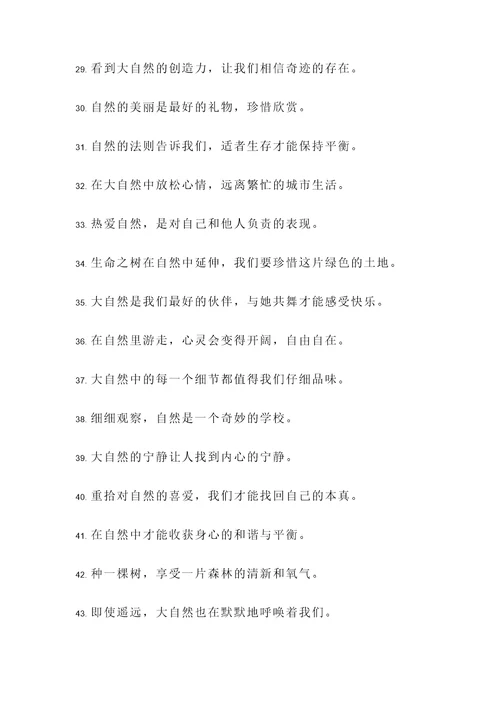 29. 看到大自然的创造力，让我们相信奇迹的存在。

30. 自然的美丽是最好的礼物，珍惜欣赏。

31. 自然的法则告诉我们，适者生存才能保持平衡。

32. 在大自然中放松心情，远离繁忙的城市生活。

33. 热爱自然，是对自己和他人负责的表现。

34. 生命之树在自然中延伸，我们要珍惜这片绿色的土地。

35. 大自然是我们最好的伙伴，与她共舞才能感受快乐。

36. 在自然里游走，心灵会变得开阔，自由自在。

37. 大自然中的每一个细节都值得我们仔细品味。

38. 细细观察，自然是一个奇妙的学校。

39. 大自然的宁静让人找到内心的宁静。

40. 重拾对自然的喜爱，我们才能找回自己的本真。

41. 在自然中才能收获身心的和谐与平衡。

42. 种一棵树，享受一片森林的清新和氧气。

43. 即使遥远，大自然也在默默地呼唤着我们。